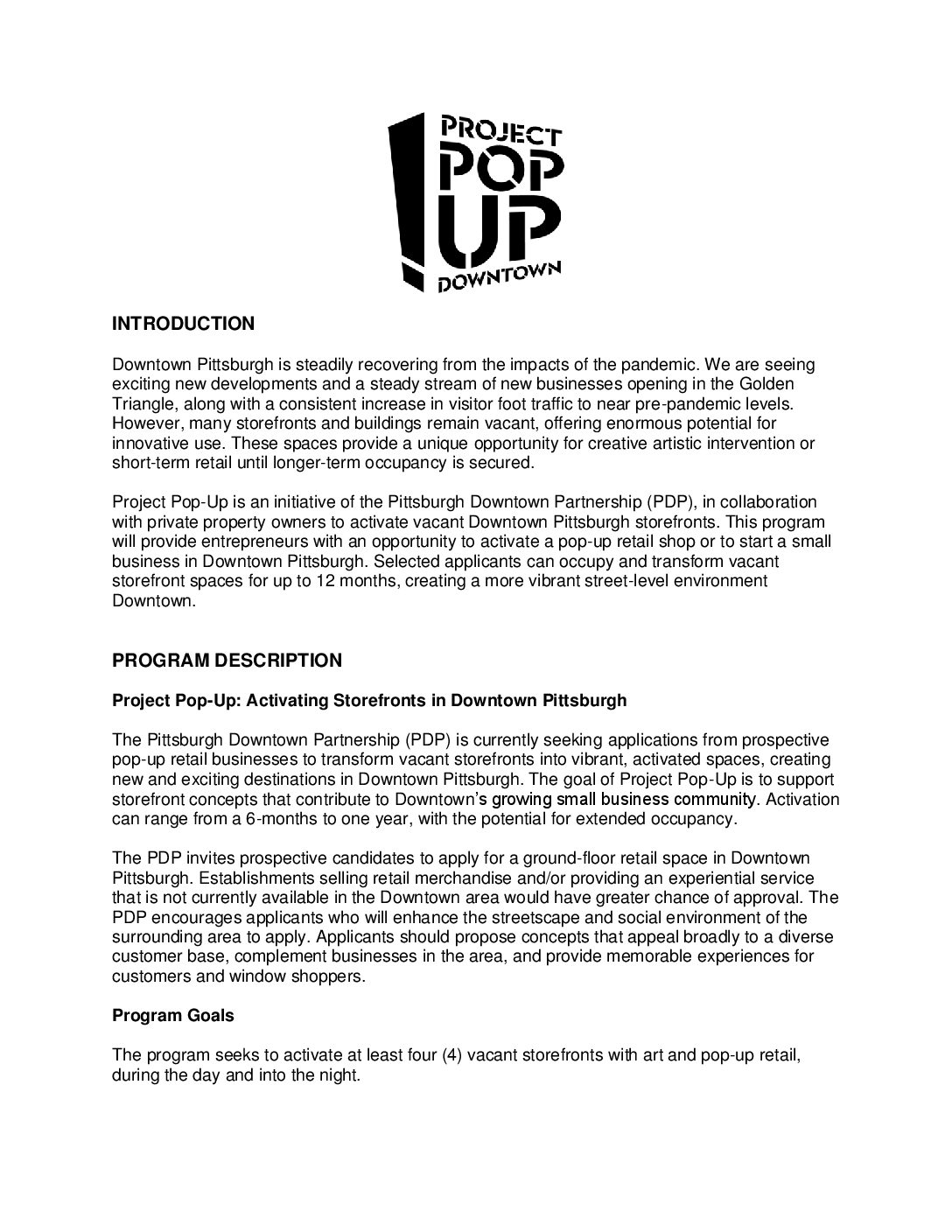 PROJECT
POP
UP
DOWNTOWN

INTRODUCTION

Downtown Pittsburgh is steadily recovering from the impacts of the pandemic. We are seeing exciting new developments and a steady stream of new businesses opening in the Golden Triangle, along with a consistent increase in visitor foot traffic to near pre-pandemic levels. However, many storefronts and buildings remain vacant, offering enormous potential for innovative use. These spaces provide a unique opportunity for creative artistic intervention or short-term retail until longer-term occupancy is secured.

Project Pop-Up is an initiative of the Pittsburgh Downtown Partnership (PDP), in collaboration with private property owners to activate vacant Downtown Pittsburgh storefronts. This program will provide entrepreneurs with an opportunity to activate a pop-up retail shop or to start a small business in Downtown Pittsburgh. Selected applicants can occupy and transform vacant storefront spaces for up to 12 months, creating a more vibrant street-level environment Downtown.

PROGRAM DESCRIPTION

Project Pop-Up: Activating Storefronts in Downtown Pittsburgh

The Pittsburgh Downtown Partnership (PDP) is currently seeking applications from prospective pop-up retail businesses to transform vacant storefronts into vibrant, activated spaces, creating new and exciting destinations in Downtown Pittsburgh. The goal of Project Pop-Up is to support storefront concepts that contribute to Downtown's growing small business community. Activation can range from a 6-months to one year, with the potential for extended occupancy.

The PDP invites prospective candidates to apply for a ground-floor retail space in Downtown Pittsburgh. Establishments selling retail merchandise and/or providing an experiential service that is not currently available in the Downtown area would have greater chance of approval. The PDP encourages applicants who will enhance the streetscape and social environment of the surrounding area to apply. Applicants should propose concepts that appeal broadly to a diverse customer base, complement businesses in the area, and provide memorable experiences for customers and window shoppers.

Program Goals

The program seeks to activate at least four (4) vacant storefronts with art and pop-up retail, during the day and into the night.